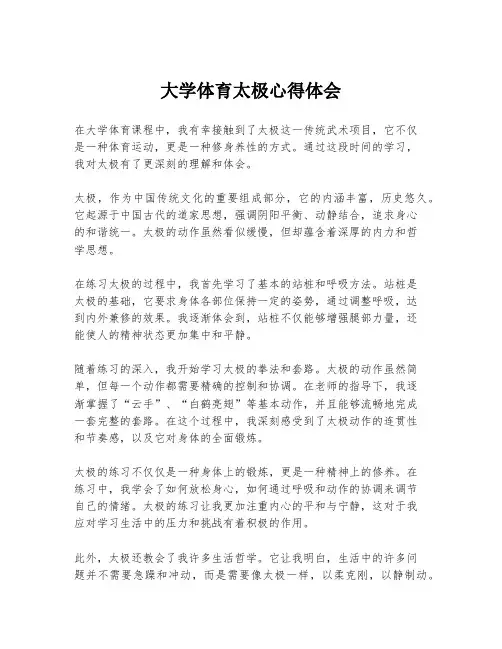 大学体育太极心得体会

在大学体育课程中，我有幸接触到了太极这一传统武术项目，它不仅是一种体育运动，更是一种修身养性的方式。通过这段时间的学习，我对太极有了更深刻的理解和体会。

太极，作为中国传统文化的重要组成部分，它的内涵丰富，历史悠久。它起源于中国古代的道家思想，强调阴阳平衡、动静结合，追求身心的和谐统一。太极的动作虽然看似缓慢，但却蕴含着深厚的内力和哲学思想。

在练习太极的过程中，我首先学习了基本的站桩和呼吸方法。站桩是太极的基础，它要求身体各部位保持一定的姿势，通过调整呼吸，达到内外兼修的效果。我逐渐体会到，站桩不仅能够增强腿部力量，还能使人的精神状态更加集中和平静。

随着练习的深入，我开始学习太极的拳法和套路。太极的动作虽然简单，但每一个动作都需要精确的控制和协调。在老师的指导下，我逐渐掌握了“云手”、“白鹤亮翅”等基本动作，并且能够流畅地完成一套完整的套路。在这个过程中，我深刻感受到了太极动作的连贯性和节奏感，以及它对身体的全面锻炼。

太极的练习不仅仅是一种身体上的锻炼，更是一种精神上的修养。在练习中，我学会了如何放松身心，如何通过呼吸和动作的协调来调节自己的情绪。太极的练习让我更加注重内心的平和与宁静，这对于我应对学习生活中的压力和挑战有着积极的作用。

此外，太极还教会了我许多生活哲学。它让我明白，生活中的许多问题并不需要急躁和冲动，而是需要像太极一样，以柔克刚，以静制动。